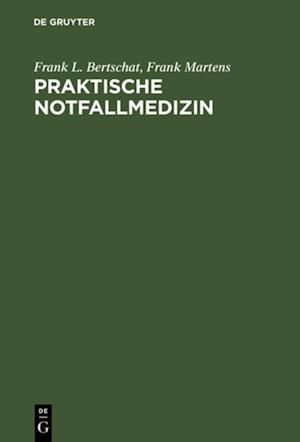 DE GRUYTER

Frank L. Bertschat, Frank Martens

PRAKTISCHE NOTFALLMEDIZIN

DE G